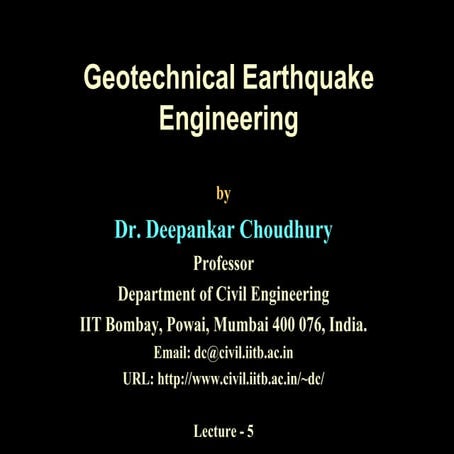 Geotechnical Earthquake Engineering

by

Dr. Deepankar Choudhury

Professor

Department of Civil Engineering

IIT Bombay, Powai, Mumbai 400 076, India.

Email: dc@civil.iitb.ac.in

URL: http://www.civil.iitb.ac.in/~dc/

Lecture - 5